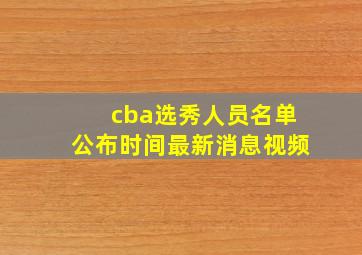 cba选秀人员名单
公布时间最新消息视频